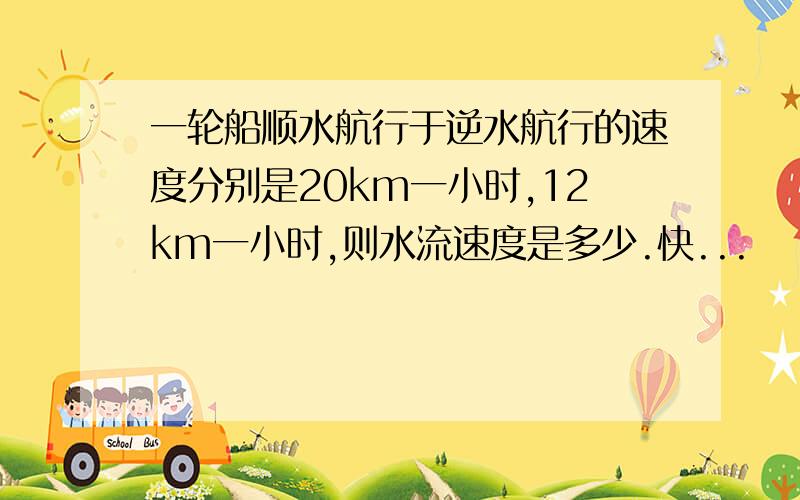 一轮船顺水航行于逆水航行的速度分别是20km一小时,12km一小时,则水流速度是多少.快...

School Bus